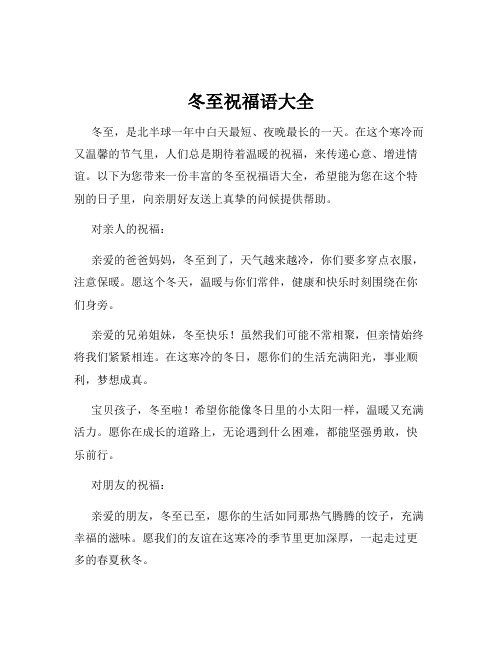 冬至祝福语大全

冬至，是北半球一年中白天最短、夜晚最长的一天。在这个寒冷而又温馨的节气里，人们总是期待着温暖的祝福，来传递心意、增进情谊。以下为您带来一份丰富的冬至祝福语大全，希望能为您在这个特别的日子里，向亲朋好友送上真挚的问候提供帮助。

对亲人的祝福：

亲爱的爸爸妈妈，冬至到了，天气越来越冷，你们要多穿点衣服，注意保暖。愿这个冬天，温暖与你们常伴，健康和快乐时刻围绕在你们身旁。

亲爱的兄弟姐妹，冬至快乐！虽然我们可能不常相聚，但亲情始终将我们紧紧相连。在这寒冷的冬日，愿你们的生活充满阳光，事业顺利，梦想成真。

宝贝孩子，冬至啦！希望你能像冬日里的小太阳一样，温暖又充满活力。愿你在成长的道路上，无论遇到什么困难，都能坚强勇敢，快乐前行。

对朋友的祝福：

亲爱的朋友，冬至已至，愿你的生活如同那热气腾腾的饺子，充满幸福的滋味。愿我们的友谊在这寒冷的季节里更加深厚，一起走过更多的春夏秋冬。